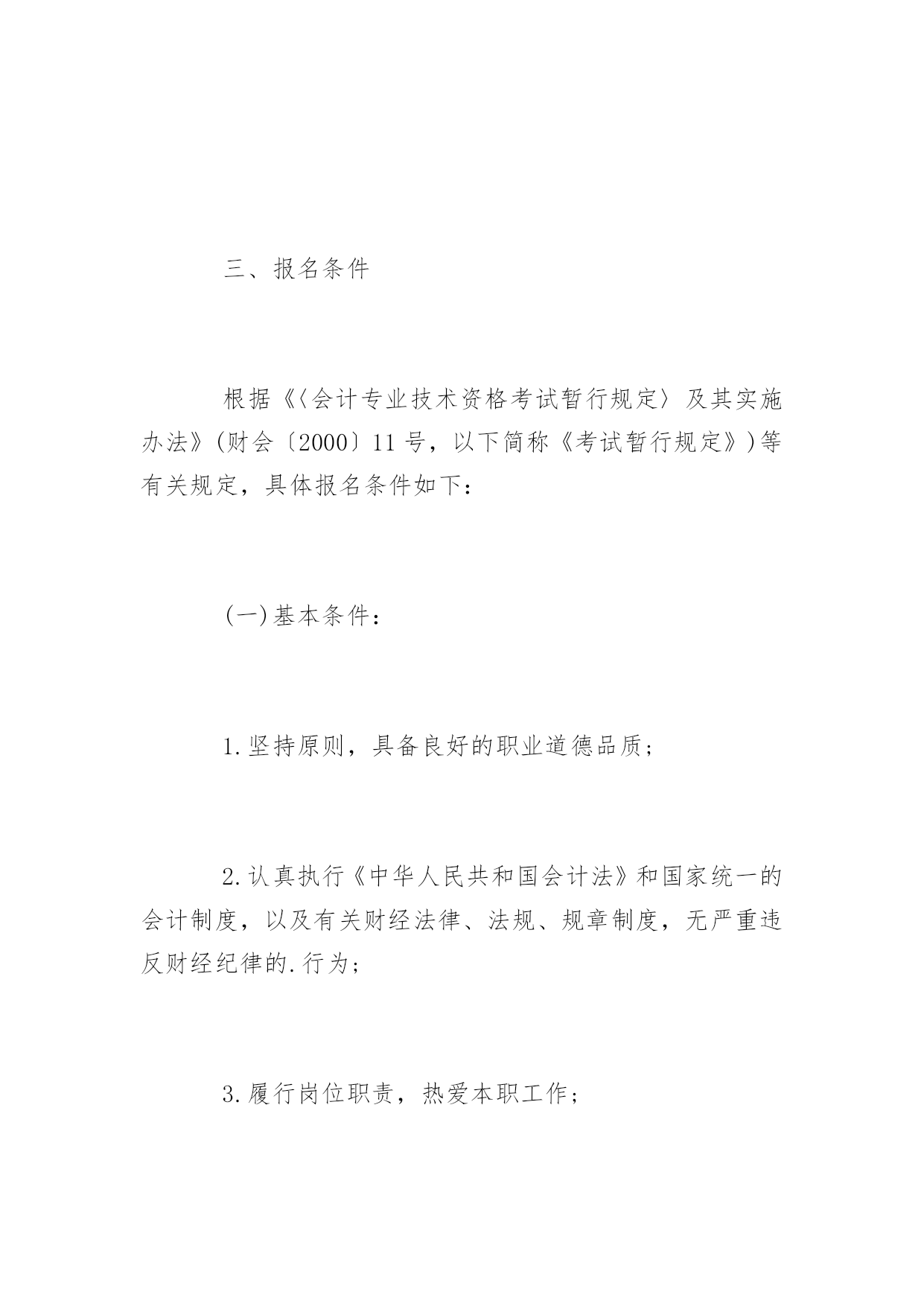 三、报名条件

根据《〈会计专业技术资格考试暂行规定〉及其实施办法》(财会〔2000〕11号，以下简称《考试暂行规定》)等有关规定，具体报名条件如下：

(一)基本条件：

1.坚持原则，具备良好的职业道德品质；

2.认真执行《中华人民共和国会计法》和国家统一的会计制度，以及有关财经法律、法规、规章制度，无严重违反财经纪律的.行为；

3.履行岗位职责，热爱本职工作；